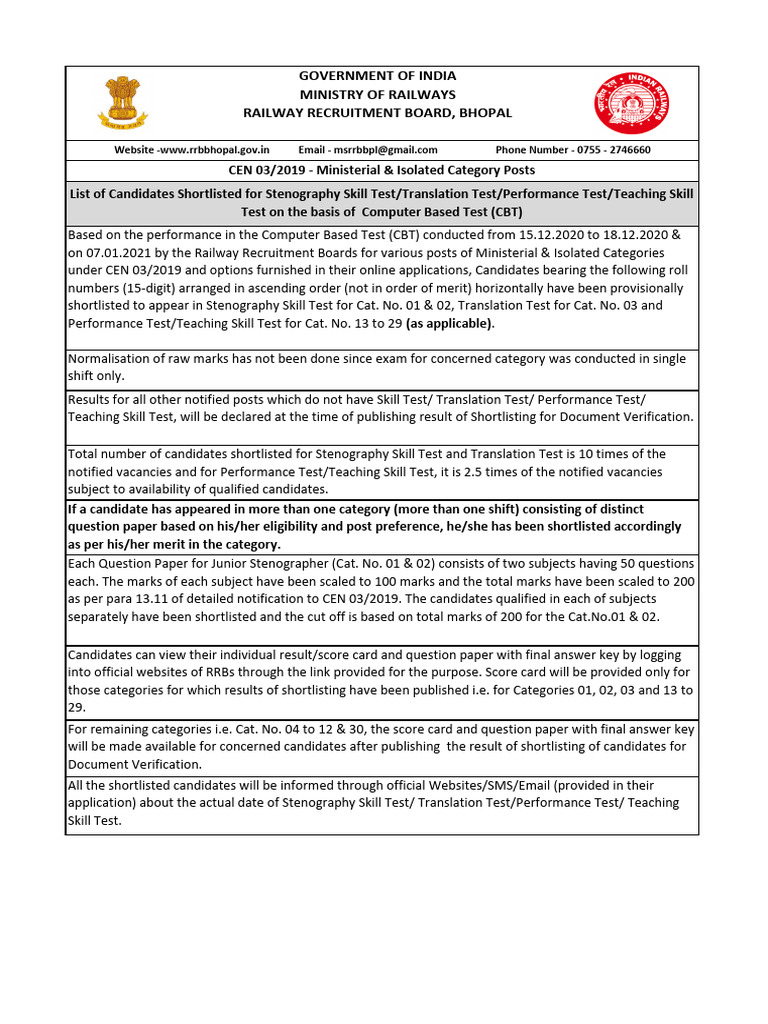 GOVERNMENT OF INDIA
MINISTRY OF RAILWAYS
RAILWAY RECRUITMENT BOARD, BHOPAL

INDIAN RAILWAYS

Website -www.rrbbhopal.gov.in Email - msrrbbpl@gmail.com Phone Number - 0755 - 2746660

CEN 03/2019 - Ministerial & Isolated Category Posts

List of Candidates Shortlisted for Stenography Skill Test/Translation Test/Performance Test/Teaching Skill Test on the basis of Computer Based Test (CBT)

Based on the performance in the Computer Based Test (CBT) conducted from 15.12.2020 to 18.12.2020 & on 07.01.2021 by the Railway Recruitment Boards for various posts of Ministerial & Isolated Categories under CEN 03/2019 and options furnished in their online applications, Candidates bearing the following roll numbers (15-digit) arranged in ascending order (not in order of merit) horizontally have been provisionally shortlisted to appear in Stenography Skill Test for Cat. No. 01 & 02, Translation Test for Cat. No. 03 and Performance Test/Teaching Skill Test for Cat. No. 13 to 29 (as applicable).

Normalisation of raw marks has not been done since exam for concerned category was conducted in single shift only.

Results for all other notified posts which do not have Skill Test/ Translation Test/ Performance Test/ Teaching Skill Test, will be declared at the time of publishing result of Shortlisting for Document Verification.

Total number of candidates shortlisted for Stenography Skill Test and Translation Test is 10 times of the notified vacancies and for Performance Test/Teaching Skill Test, it is 2.5 times of the notified vacancies subject to availability of qualified candidates.

If a candidate has appeared in more than one category (more than one shift) consisting of distinct question paper based on his/her eligibility and post preference, he/she has been shortlisted accordingly as per his/her merit in the category.

Each Question Paper for Junior Stenographer (Cat. No. 01 & 02) consists of two subjects having 50 questions each. The marks of each subject have been scaled to 100 marks and the total marks have been scaled to 200 as per para 13.11 of detailed notification to CEN 03/2019. The candidates qualified in each of subjects separately have been shortlisted and the cut off is based on total marks of 200 for the Cat.No.01 & 02.

Candidates can view their individual result/score card and question paper with final answer key by logging into official websites of RRBs through the link provided for the purpose. Score card will be provided only for those categories for which results of shortlisting have been published i.e. for Categories 01, 02, 03 and 13 to 29.

For remaining categories i.e. Cat. No. 04 to 12 & 30, the score card and question paper with final answer key will be made available for concerned candidates after publishing the result of shortlisting of candidates for Document Verification.

All the shortlisted candidates will be informed through official Websites/SMS/Email (provided in their application) about the actual date of Stenography Skill Test/ Translation Test/Performance Test/ Teaching Skill Test.